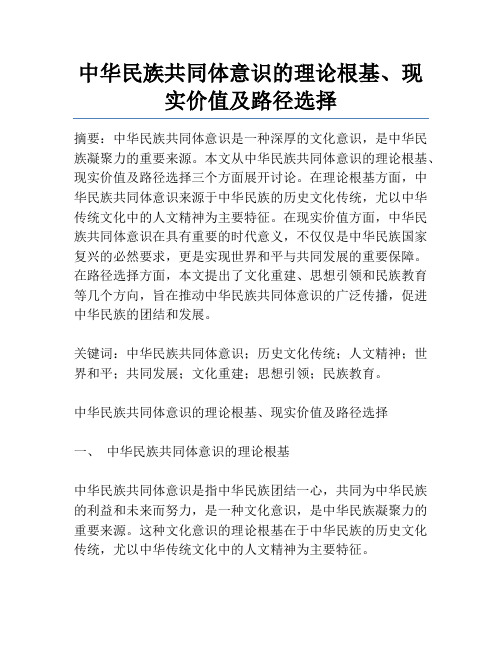 中华民族共同体意识的理论根基、现实价值及路径选择

摘要：中华民族共同体意识是一种深厚的文化意识，是中华民族凝聚力的重要来源。本文从中华民族共同体意识的理论根基、现实价值及路径选择三个方面展开讨论。在理论根基方面，中华民族共同体意识来源于中华民族的历史文化传统，尤以中华传统文化中的人文精神为主要特征。在现实价值方面，中华民族共同体意识在具有重要的时代意义，不仅仅是中华民族国家复兴的必然要求，更是实现世界和平与共同发展的重要保障。在路径选择方面，本文提出了文化重建、思想引领和民族教育等几个方向，旨在推动中华民族共同体意识的广泛传播，促进中华民族的团结和发展。

关键词：中华民族共同体意识；历史文化传统；人文精神；世界和平；共同发展；文化重建；思想引领；民族教育。

中华民族共同体意识的理论根基、现实价值及路径选择

一、 中华民族共同体意识的理论根基

中华民族共同体意识是指中华民族团结一心，共同为中华民族的利益和未来而努力，是一种文化意识，是中华民族凝聚力的重要来源。这种文化意识的理论根基在于中华民族的历史文化传统，尤以中华传统文化中的人文精神为主要特征。